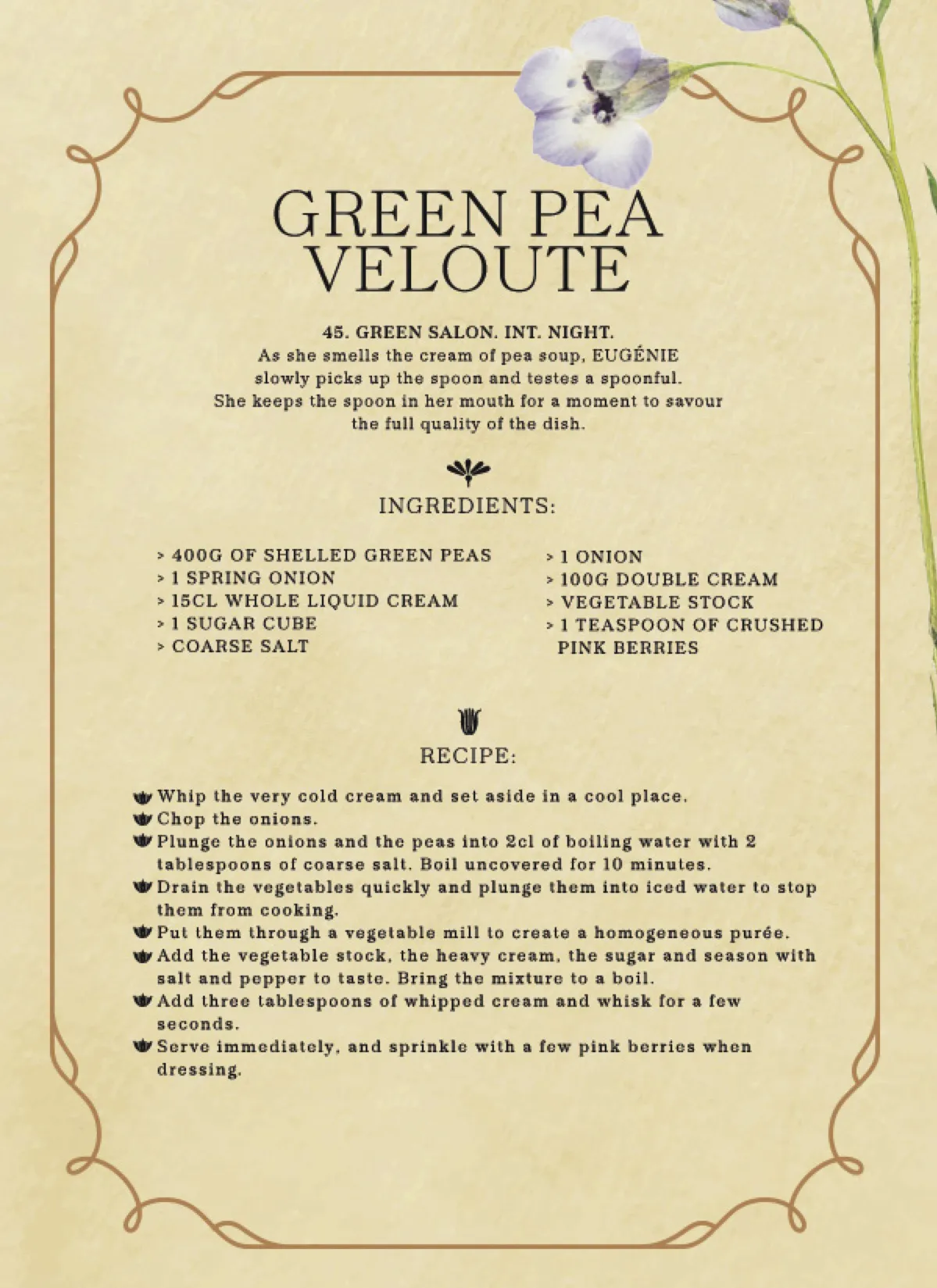 GREEN PEA VELOUTE

45. GREEN SALON. INT. NIGHT.
As she smells the cream of pea soup, EUGÉNIE slowly picks up the spoon and testes a spoonful. She keeps the spoon in her mouth for a moment to savour the full quality of the dish.

INGREDIENTS:

> 400G OF SHELLED GREEN PEAS
> 1 SPRING ONION
> 15CL WHOLE LIQUID CREAM
> 1 SUGAR CUBE
> COARSE SALT

> 1 ONION
> 100G DOUBLE CREAM
> VEGETABLE STOCK
> 1 TEASPOON OF CRUSHED PINK BERRIES

RECIPE:

Whip the very cold cream and set aside in a cool place.
Chop the onions.
Plunge the onions and the peas into 2cl of boiling water with 2 tablespoons of coarse salt. Boil uncovered for 10 minutes.
Drain the vegetables quickly and plunge them into iced water to stop them from cooking.
Put them through a vegetable mill to create a homogeneous purée.
Add the vegetable stock, the heavy cream, the sugar and season with salt and pepper to taste. Bring the mixture to a boil.
Add three tablespoons of whipped cream and whisk for a few seconds.
Serve immediately, and sprinkle with a few pink berries when dressing.